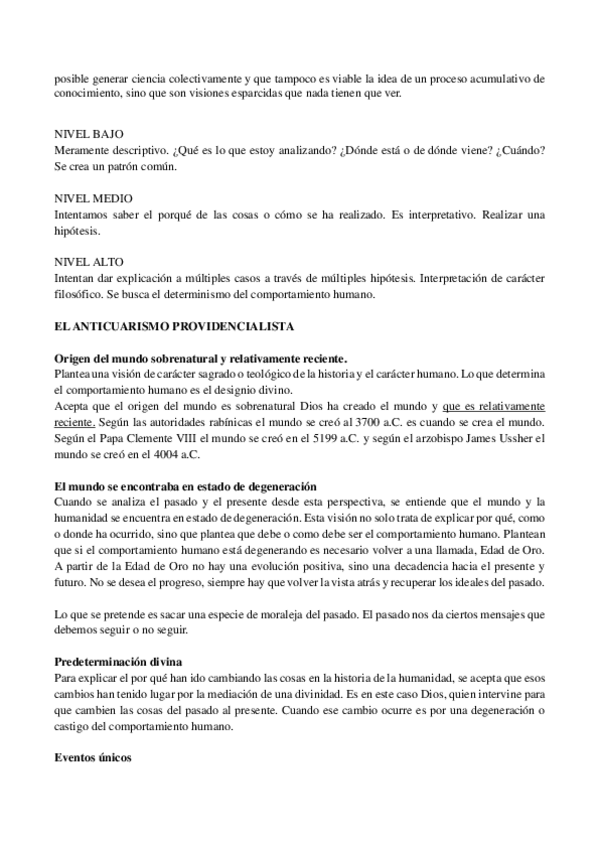 posible generar ciencia colectivamente y que tampoco es viable la idea de un proceso acumulativo de conocimiento, sino que son visiones esparcidas que nada tienen que ver.

NIVEL BAJO
Meramente descriptivo. ¿Qué es lo que estoy analizando? ¿Dónde está o de dónde viene? ¿Cuándo? Se crea un patrón común.

NIVEL MEDIO
Intentamos saber el porqué de las cosas o cómo se ha realizado. Es interpretativo. Realizar una hipótesis.

NIVEL ALTO
Intentan dar explicación a múltiples casos a través de múltiples hipótesis. Interpretación de carácter filosófico. Se busca el determinismo del comportamiento humano.

EL ANTICUARISMO PROVIDENCIALISTA

Origen del mundo sobrenatural y relativamente reciente.
Plantea una visión de carácter sagrado o teológico de la historia y el carácter humano. Lo que determina el comportamiento humano es el designio divino.
Acepta que el origen del mundo es sobrenatural Dios ha creado el mundo y que es relativamente reciente. Según las autoridades rabínicas el mundo se creó al 3700 a.C. es cuando se crea el mundo. Según el Papa Clemente VIII el mundo se creó en el 5199 a.C. y según el arzobispo James Ussher el mundo se creó en el 4004 a.C.

El mundo se encontraba en estado de degeneración
Cuando se analiza el pasado y el presente desde esta perspectiva, se entiende que el mundo y la humanidad se encuentra en estado de degeneración. Esta visión no solo trata de explicar por qué, como o donde ha ocurrido, sino que plantea que debe o como debe ser el comportamiento humano. Plantean que si el comportamiento humano está degenerando es necesario volver a una llamada, Edad de Oro. A partir de la Edad de Oro no hay una evolución positiva, sino una decadencia hacia el presente y futuro. No se desea el progreso, siempre hay que volver la vista atrás y recuperar los ideales del pasado.

Lo que se pretende es sacar una especie de moraleja del pasado. El pasado nos da ciertos mensajes que debemos seguir o no seguir.

Predeterminación divina
Para explicar el por qué han ido cambiando las cosas en la historia de la humanidad, se acepta que esos cambios han tenido lugar por la mediación de una divinidad. Es en este caso Dios, quien intervine para que cambien las cosas del pasado al presente. Cuando ese cambio ocurre es por una degeneración o castigo del comportamiento humano.

Eventos únicos